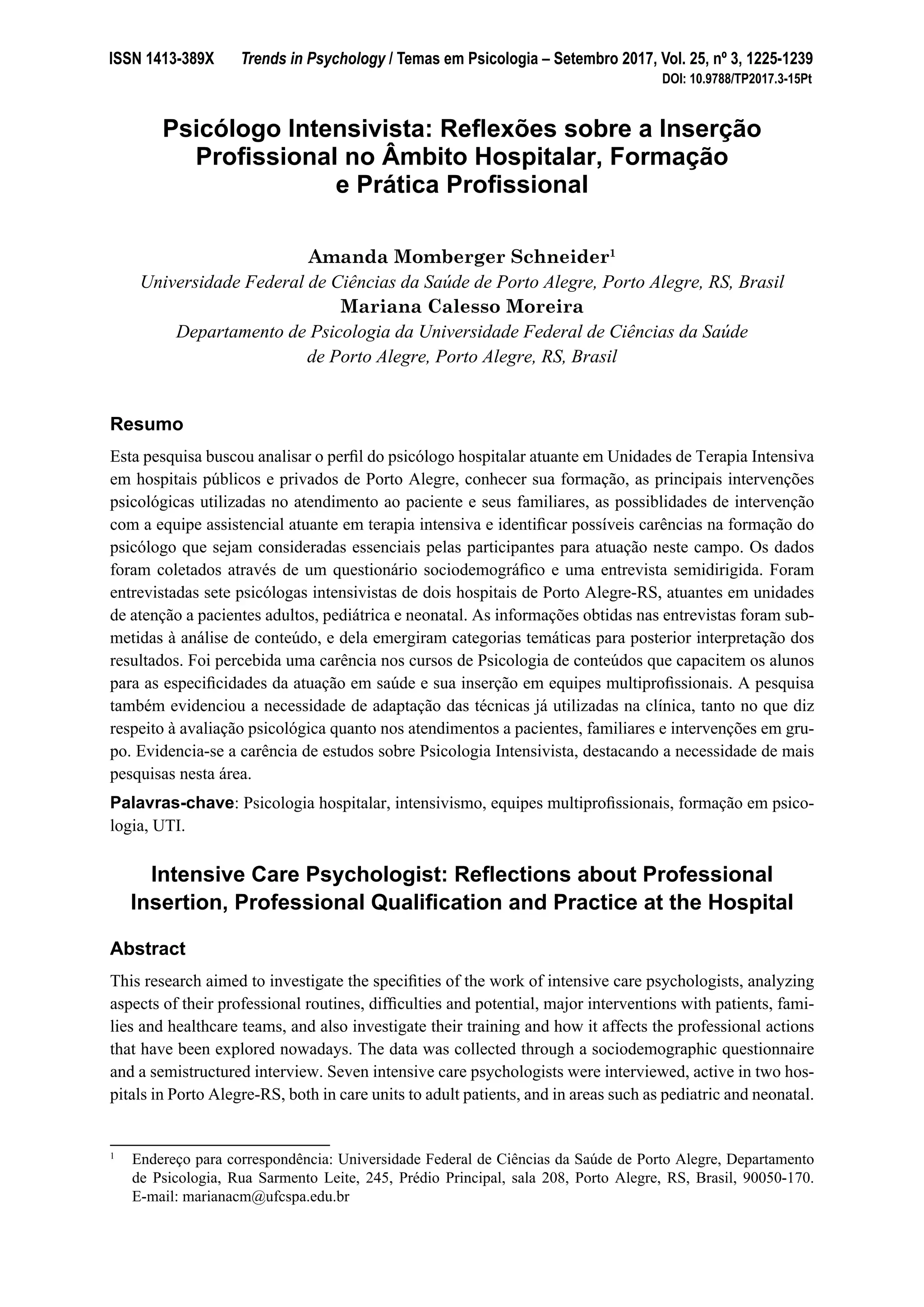 ISSN 1413-389X Trends in Psychology / Temas em Psicologia – Setembro 2017, Vol. 25, nº 3, 1225-1239
DOI: 10.9788/TP2017.3-15Pt

Psicólogo Intensivista: Reflexões sobre a Inserção Profissional no Âmbito Hospitalar, Formação e Prática Profissional

Amanda Momberger Schneider$^1$
Universidade Federal de Ciências da Saúde de Porto Alegre, Porto Alegre, RS, Brasil
Mariana Calesso Moreira
Departamento de Psicologia da Universidade Federal de Ciências da Saúde de Porto Alegre, Porto Alegre, RS, Brasil

Resumo

Esta pesquisa buscou analisar o perfil do psicólogo hospitalar atuante em Unidades de Terapia Intensiva em hospitais públicos e privados de Porto Alegre, conhecer sua formação, as principais intervenções psicológicas utilizadas no atendimento ao paciente e seus familiares, as possiblidades de intervenção com a equipe assistencial atuante em terapia intensiva e identificar possíveis carências na formação do psicólogo que sejam consideradas essenciais pelas participantes para atuação neste campo. Os dados foram coletados através de um questionário sociodemográfico e uma entrevista semidirigida. Foram entrevistadas sete psicólogas intensivistas de dois hospitais de Porto Alegre-RS, atuantes em unidades de atenção a pacientes adultos, pediátrica e neonatal. As informações obtidas nas entrevistas foram submetidas à análise de conteúdo, e dela emergiram categorias temáticas para posterior interpretação dos resultados. Foi percebida uma carência nos cursos de Psicologia de conteúdos que capacitem os alunos para as especificidades da atuação em saúde e sua inserção em equipes multiprofissionais. A pesquisa também evidenciou a necessidade de adaptação das técnicas já utilizadas na clínica, tanto no que diz respeito à avaliação psicológica quanto nos atendimentos a pacientes, familiares e intervenções em grupo. Evidencia-se a carência de estudos sobre Psicologia Intensivista, destacando a necessidade de mais pesquisas nesta área.

Palavras-chave: Psicologia hospitalar, intensivismo, equipes multiprofissionais, formação em psicologia, UTI.

Intensive Care Psychologist: Reflections about Professional Insertion, Professional Qualification and Practice at the Hospital

Abstract

This research aimed to investigate the specifities of the work of intensive care psychologists, analyzing aspects of their professional routines, difficulties and potential, major interventions with patients, families and healthcare teams, and also investigate their training and how it affects the professional actions that have been explored nowadays. The data was collected through a sociodemographic questionnaire and a semistructured interview. Seven intensive care psychologists were interviewed, active in two hospitals in Porto Alegre-RS, both in care units to adult patients, and in areas such as pediatric and neonatal.

$^1$ Endereço para correspondência: Universidade Federal de Ciências da Saúde de Porto Alegre, Departamento de Psicologia, Rua Sarmento Leite, 245, Prédio Principal, sala 208, Porto Alegre, RS, Brasil, 90050-170. E-mail: marianacm@ufcspa.edu.br